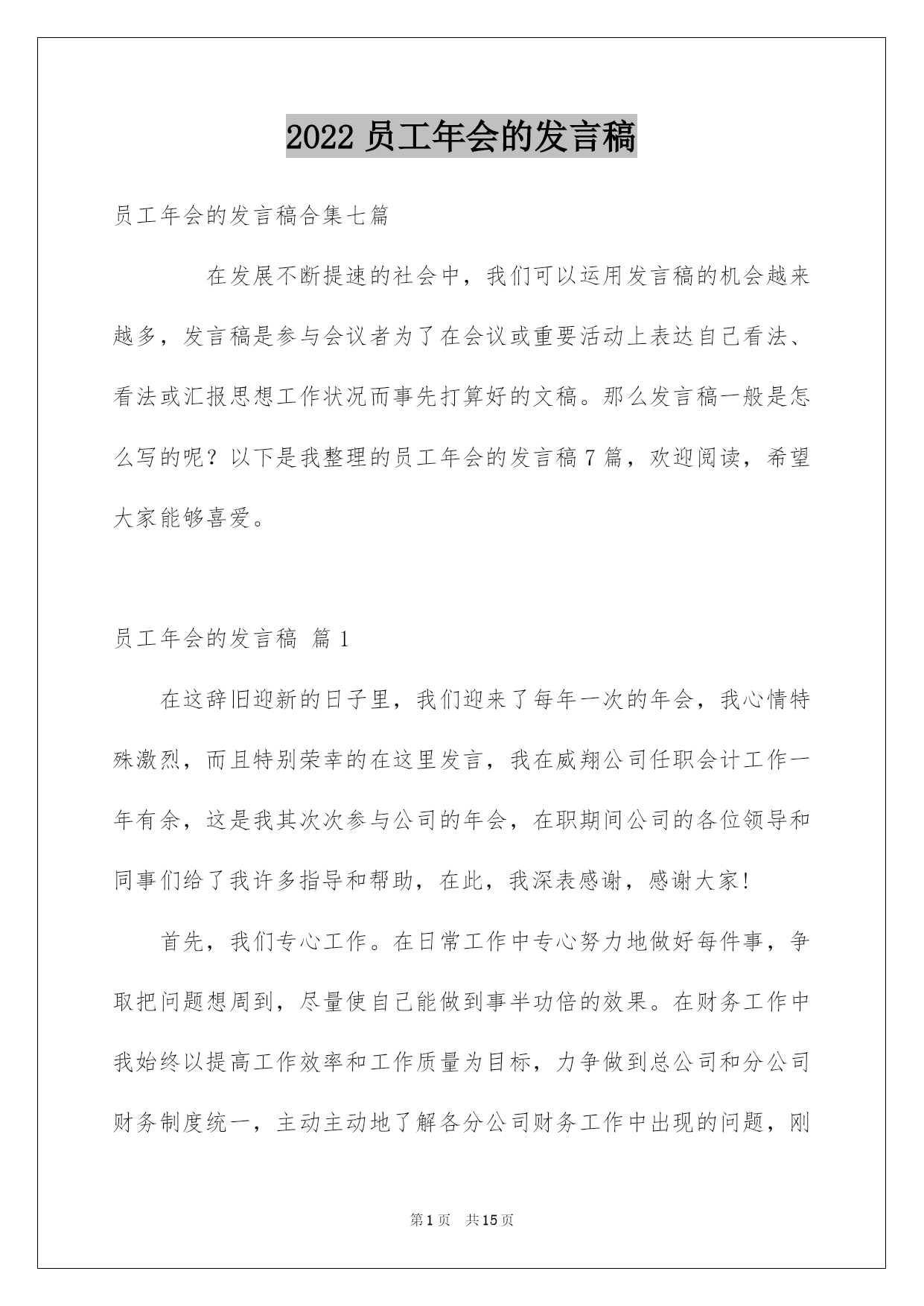 2022 员工年会的发言稿

员工年会的发言稿合集七篇

在发展不断提速的社会中，我们可以运用发言稿的机会越来越多，发言稿是参与会议者为了在会议或重要活动上表达自己看法、看法或汇报思想工作状况而事先打算好的文稿。那么发言稿一般是怎么写的呢？以下是我整理的员工年会的发言稿 7 篇，欢迎阅读，希望大家能够喜爱。

员工年会的发言稿 篇 1

在这辞旧迎新的日子里，我们迎来了每年一次的年会，我心情特殊激烈，而且特别荣幸的在这里发言，我在威翔公司任职会计工作一年有余，这是我其次次参与公司的年会，在职期间公司的各位领导和同事们给了我许多指导和帮助，在此，我深表感谢，感谢大家！

首先，我们专心工作。在日常工作中专心努力地做好每件事，争取把问题想周到，尽量使自己能做到事半功倍的效果。在财务工作中我始终以提高工作效率和工作质量为目标，力争做到总公司和分公司财务制度统一，主动主动地了解各分公司财务工作中出现的问题，刚

第 1 页 共 15 页